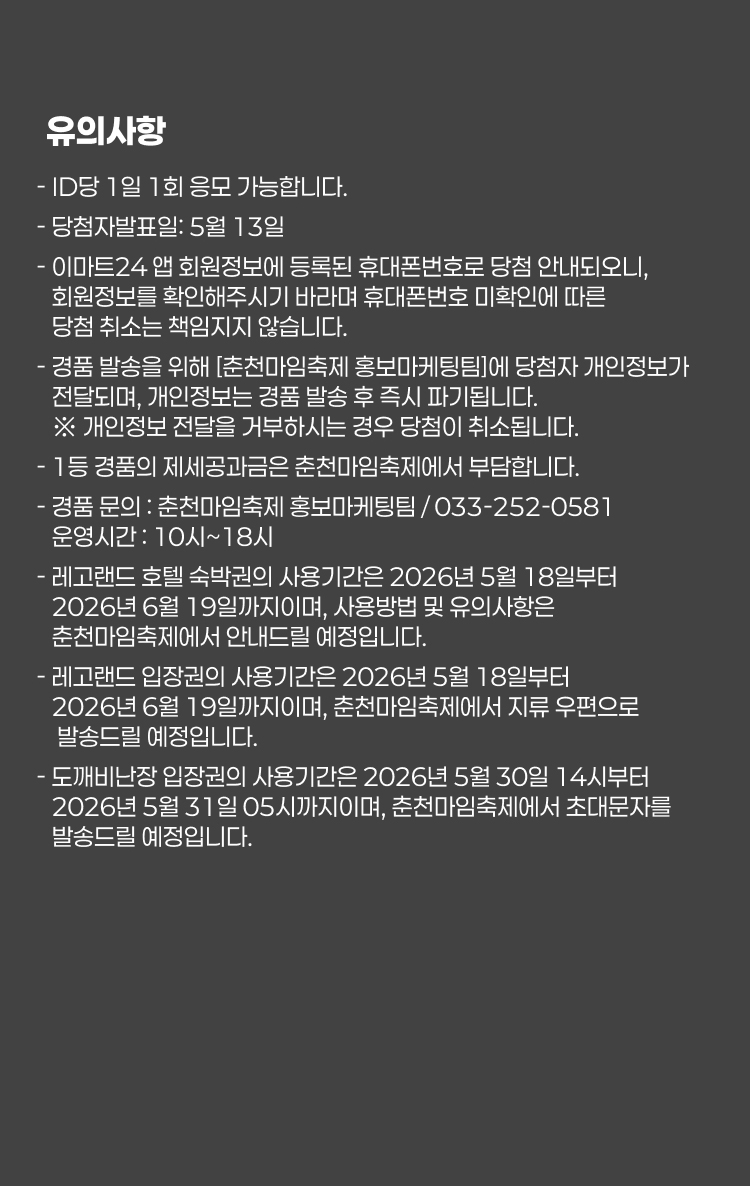 유의사항

- ID당 1일 1회 응모 가능합니다.

- 당첨자발표일: 5월 13일

- 이마트24 앱 회원정보에 등록된 휴대폰번호로 당첨 안내되오니, 회원정보를 확인해주시기 바라며 휴대폰번호 미확인에 따른 당첨 취소는 책임지지 않습니다.

- 경품 발송을 위해 [춘천마임축제 홍보마케팅팀]에 당첨자 개인정보가 전달되며, 개인정보는 경품 발송 후 즉시 파기됩니다.
※ 개인정보 전달을 거부하시는 경우 당첨이 취소됩니다.

- 1등 경품의 제세공과금은 춘천마임축제에서 부담합니다.

- 경품 문의 : 춘천마임축제 홍보마케팅팀 / 033-252-0581
운영시간 : 10시~18시

- 레고랜드 호텔 숙박권의 사용기간은 2026년 5월 18일부터 2026년 6월 19일까지이며, 사용방법 및 유의사항은 춘천마임축제에서 안내드릴 예정입니다.

- 레고랜드 입장권의 사용기간은 2026년 5월 18일부터 2026년 6월 19일까지이며, 춘천마임축제에서 지류 우편으로 발송드릴 예정입니다.

- 도깨비난장 입장권의 사용기간은 2026년 5월 30일 14시부터 2026년 5월 31일 05시까지이며, 춘천마임축제에서 초대문자를 발송드릴 예정입니다.